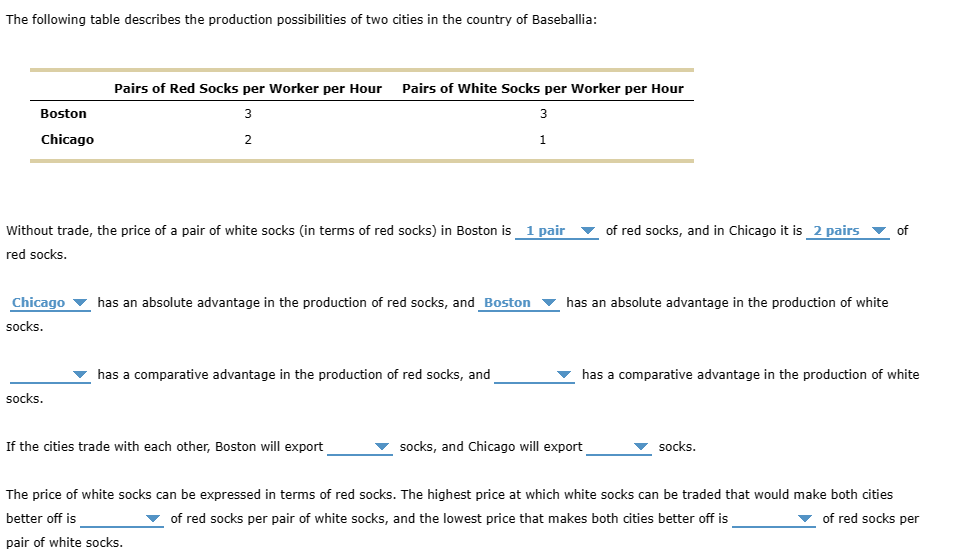 The following table describes the production possibilities of two cities in the country of Baseballia:

| | Pairs of Red Socks per Worker per Hour | Pairs of White Socks per Worker per Hour |
|---|---|---|
| Boston | 3 | 3 |
| Chicago | 2 | 1 |

Without trade, the price of a pair of white socks (in terms of red socks) in Boston is 1 pair of red socks, and in Chicago it is 2 pairs of red socks.

Chicago has an absolute advantage in the production of red socks, and Boston has an absolute advantage in the production of white socks.

has a comparative advantage in the production of red socks, and has a comparative advantage in the production of white socks.

If the cities trade with each other, Boston will export socks, and Chicago will export socks.

The price of white socks can be expressed in terms of red socks. The highest price at which white socks can be traded that would make both cities better off is of red socks per pair of white socks, and the lowest price that makes both cities better off is of red socks per pair of white socks.